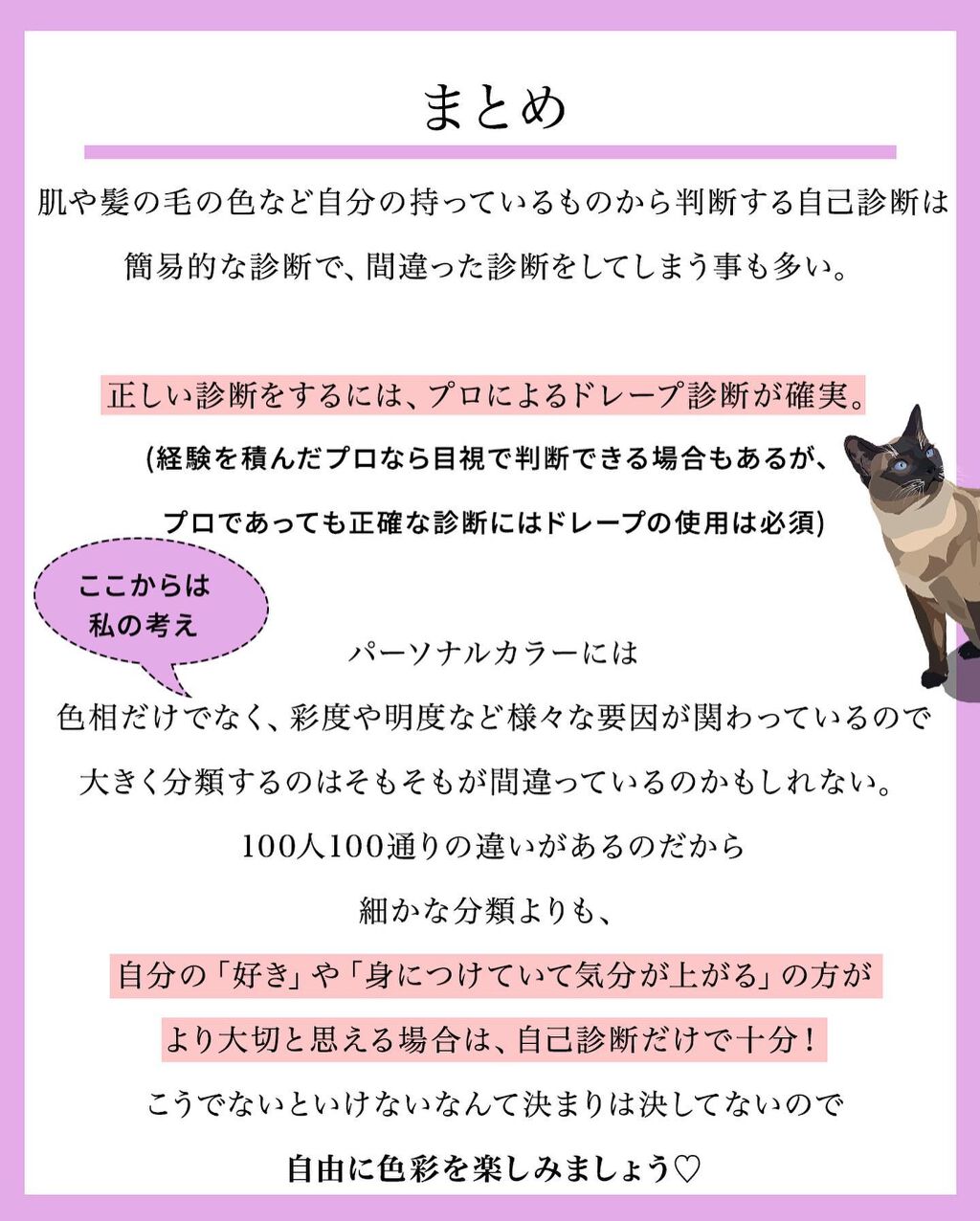 まとめ

肌や髪の毛の色など自分の持っているものから判断する自己診断は簡易的な診断で、間違った診断をしてしまう事も多い。

正しい診断をするには、プロによるドレープ診断が確実。
(経験を積んだプロなら目視で判断できる場合もあるが、プロであっても正確な診断にはドレープの使用は必須)

ここからは私の考え

パーソナルカラーには
色相だけでなく、彩度や明度など様々な要因が関わっているので
大きく分類するのはそもそもが間違っているのかもしれない。
100人100通りの違いがあるのだから
細かな分類よりも、
自分の「好き」や「身につけていて気分が上がる」の方が
より大切と思える場合は、自己診断だけで十分！
こうでないといけないなんて決まりは決してないので
自由に色彩を楽しみましょう♡